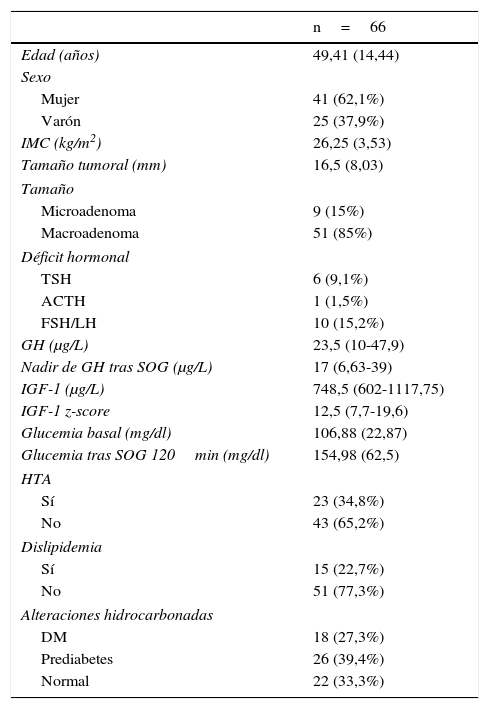 |  | n = 66 |
|---|---|
| Edad (años) | 49,41 (14,44) |
| Sexo |  |
| Mujer | 41 (62,1%) |
| Varón | 25 (37,9%) |
| IMC (kg/m$^2$) | 26,25 (3,53) |
| Tamaño tumoral (mm) | 16,5 (8,03) |
| Tamaño |  |
| Microadenoma | 9 (15%) |
| Macroadenoma | 51 (85%) |
| Déficit hormonal |  |
| TSH | 6 (9,1%) |
| ACTH | 1 (1,5%) |
| FSH/LH | 10 (15,2%) |
| GH (μg/L) | 23,5 (10-47,9) |
| Nadir de GH tras SOG (μg/L) | 17 (6,63-39) |
| IGF-1 (μg/L) | 748,5 (602-1117,75) |
| IGF-1 z-score | 12,5 (7,7-19,6) |
| Glucemia basal (mg/dl) | 106,88 (22,87) |
| Glucemia tras SOG 120 min (mg/dl) | 154,98 (62,5) |
| HTA |  |
| Sí | 23 (34,8%) |
| No | 43 (65,2%) |
| Dislipidemia |  |
| Sí | 15 (22,7%) |
| No | 51 (77,3%) |
| Alteraciones hidrocarbonadas |  |
| DM | 18 (27,3%) |
| Prediabetes | 26 (39,4%) |
| Normal | 22 (33,3%) |